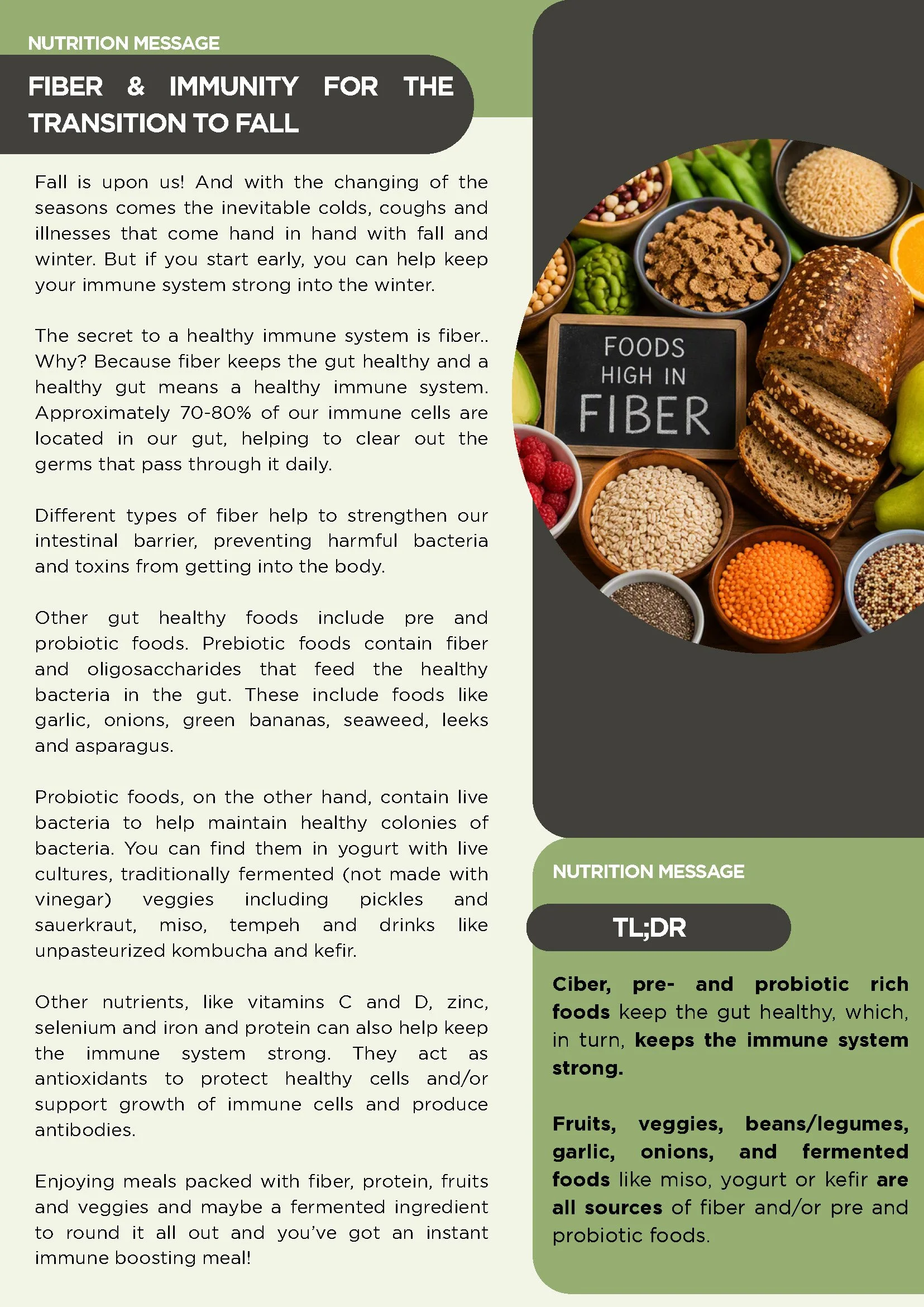 NUTRITION MESSAGE

FIBER & IMMUNITY FOR THE TRANSITION TO FALL

Fall is upon us! And with the changing of the seasons comes the inevitable colds, coughs and illnesses that come hand in hand with fall and winter. But if you start early, you can help keep your immune system strong into the winter.

The secret to a healthy immune system is fiber.. Why? Because fiber keeps the gut healthy and a healthy gut means a healthy immune system. Approximately 70-80% of our immune cells are located in our gut, helping to clear out the germs that pass through it daily.

Different types of fiber help to strengthen our intestinal barrier, preventing harmful bacteria and toxins from getting into the body.

Other gut healthy foods include pre and probiotic foods. Prebiotic foods contain fiber and oligosaccharides that feed the healthy bacteria in the gut. These include foods like garlic, onions, green bananas, seaweed, leeks and asparagus.

Probiotic foods, on the other hand, contain live bacteria to help maintain healthy colonies of bacteria. You can find them in yogurt with live cultures, traditionally fermented (not made with vinegar) veggies including pickles and sauerkraut, miso, tempeh and drinks like unpasteurized kombucha and kefir.

Other nutrients, like vitamins C and D, zinc, selenium and iron and protein can also help keep the immune system strong. They act as antioxidants to protect healthy cells and/or support growth of immune cells and produce antibodies.

Enjoying meals packed with fiber, protein, fruits and veggies and maybe a fermented ingredient to round it all out and you've got an instant immune boosting meal!

FOODS HIGH IN FIBER

NUTRITION MESSAGE

TL;DR

Ciber, pre- and probiotic rich foods keep the gut healthy, which, in turn, keeps the immune system strong.

Fruits, veggies, beans/legumes, garlic, onions, and fermented foods like miso, yogurt or kefir are all sources of fiber and/or pre and probiotic foods.